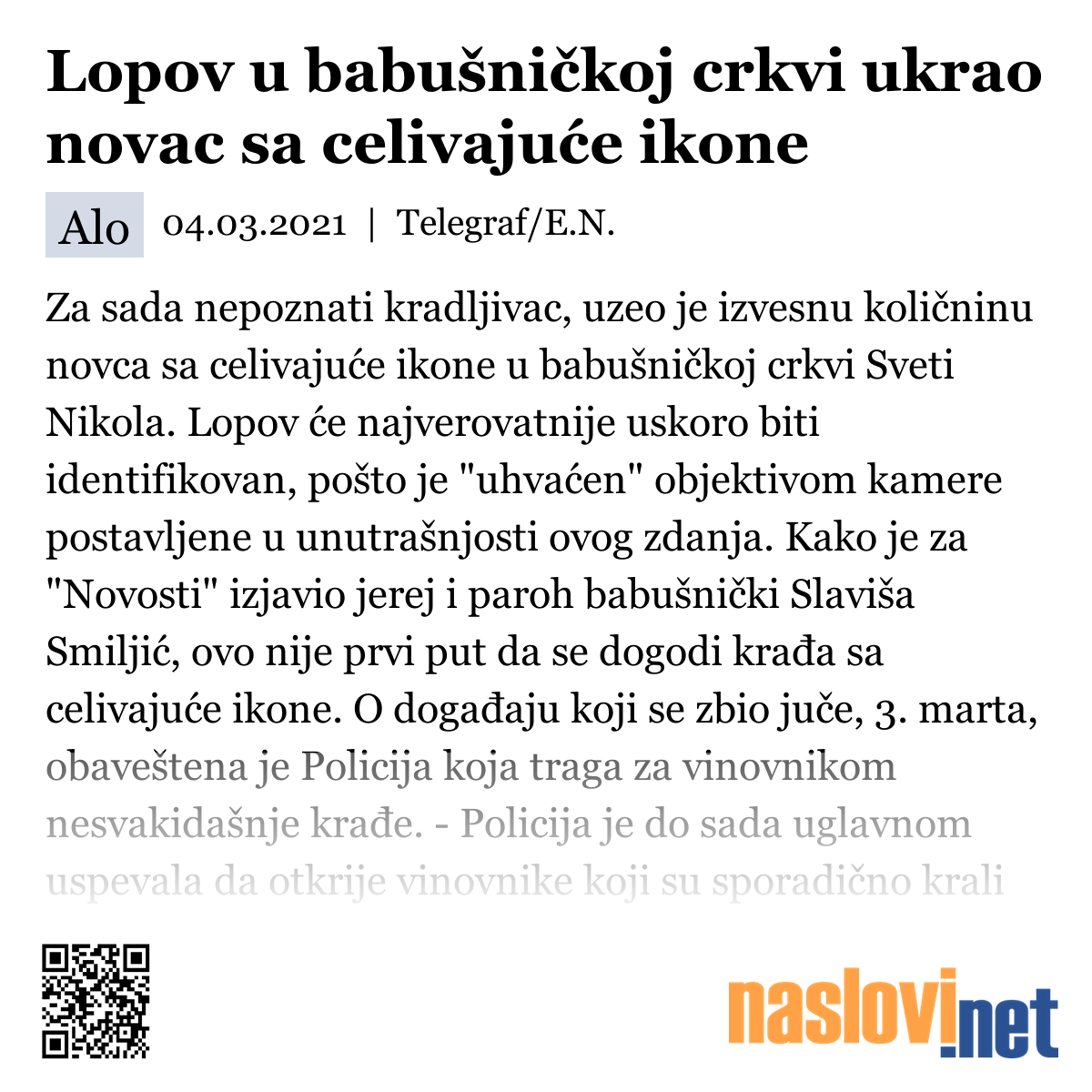 Lopov u babušničkoj crkvi ukrao novac sa celivajuće ikone

Alo 04.03.2021 | Telegraf/E.N.

Za sada nepoznati kradljivac, uzeo je izvesnu količninu novca sa celivajuće ikone u babušničkoj crkvi Sveti Nikola. Lopov će najverovatnije uskoro biti identifikovan, pošto je "uhvaćen" objektivom kamere postavljene u unutrašnjosti ovog zdanja. Kako je za "Novosti" izjavio jerej i paroh babušnički Slaviša Smiljić, ovo nije prvi put da se dogodi krađa sa celivajuće ikone. O događaju koji se zbio juče, 3. marta, obaveštena je Policija koja traga za vinovnikom nesvakidašnje krađe. - Policija je do sada uglavnom uspevala da otkrije vinovnike koji su sporadično krali

naslovi.net